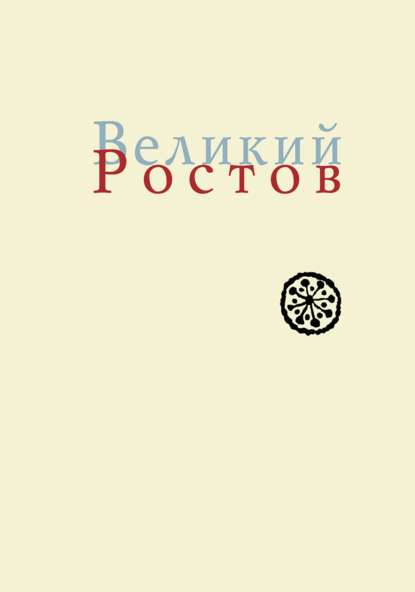 Великий
Ростов